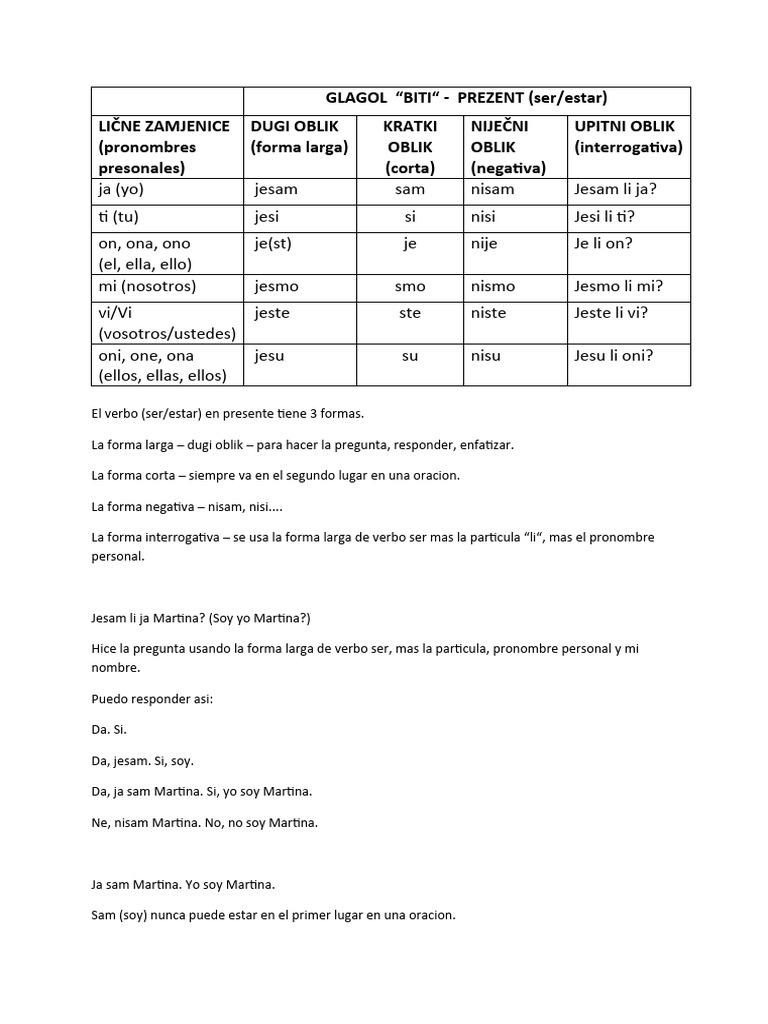 | | GLAGOL "BITI" - PREZENT (ser/estar) | | | |
|---|---|---|---|---|
| LIČNE ZAMJENICE (pronombres presonales) | DUGI OBLIK (forma larga) | KRATKI OBLIK (corta) | NIJEČNI OBLIK (negativa) | UPITNI OBLIK (interrogativa) |
| ja (yo) | jesam | sam | nisam | Jesam li ja? |
| ti (tu) | jesi | si | nisi | Jesi li ti? |
| on, ona, ono (el, ella, ello) | je(st) | je | nije | Je li on? |
| mi (nosotros) | jesmo | smo | nismo | Jesmo li mi? |
| vi/Vi (vosotros/ustedes) | jeste | ste | niste | Jeste li vi? |
| oni, one, ona (ellos, ellas, ellos) | jesu | su | nisu | Jesu li oni? |

El verbo (ser/estar) en presente tiene 3 formas.

La forma larga – dugi oblik – para hacer la pregunta, responder, enfatizar.

La forma corta – siempre va en el segundo lugar en una oracion.

La forma negativa – nisam, nisi....

La forma interrogativa – se usa la forma larga de verbo ser mas la particula "li", mas el pronombre personal.

Jesam li ja Martina? (Soy yo Martina?)

Hice la pregunta usando la forma larga de verbo ser, mas la particula, pronombre personal y mi nombre.

Puedo responder asi:

Da. Si.

Da, jesam. Si, soy.

Da, ja sam Martina. Si, yo soy Martina.

Ne, nisam Martina. No, no soy Martina.

Ja sam Martina. Yo soy Martina.

Sam (soy) nunca puede estar en el primer lugar en una oracion.